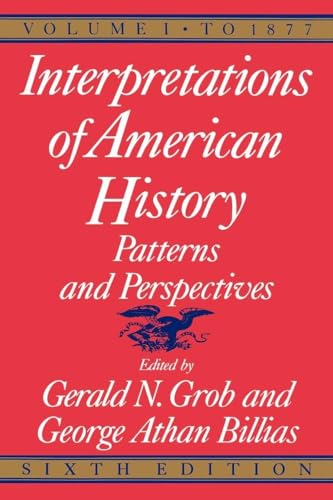 VOLUME I • TO 1877

Interpretations of American History

Patterns and Perspectives

Edited by

Gerald N. Grob and George Athan Billias

SIXTH EDITION